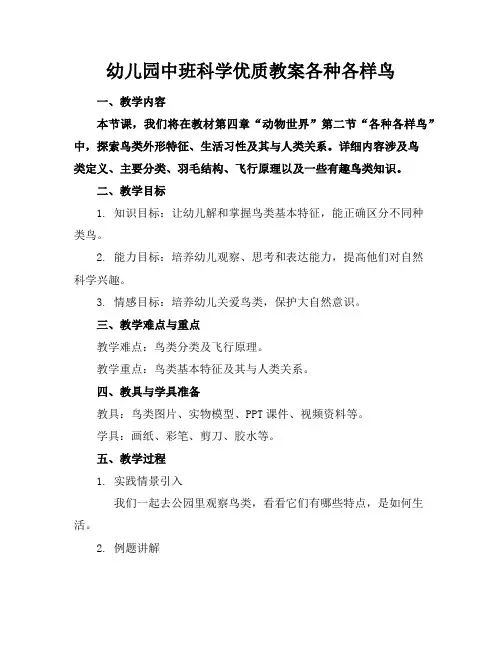 幼儿园中班科学优质教案各种各样鸟

一、教学内容

本节课，我们将在教材第四章“动物世界”第二节“各种各样鸟”中，探索鸟类外形特征、生活习性及其与人类关系。详细内容涉及鸟类定义、主要分类、羽毛结构、飞行原理以及一些有趣鸟类知识。

二、教学目标

1. 知识目标：让幼儿解和掌握鸟类基本特征，能正确区分不同种类鸟。

2. 能力目标：培养幼儿观察、思考和表达能力，提高他们对自然科学兴趣。

3. 情感目标：培养幼儿关爱鸟类，保护大自然意识。

三、教学难点与重点

教学难点：鸟类分类及飞行原理。

教学重点：鸟类基本特征及其与人类关系。

四、教具与学具准备

教具：鸟类图片、实物模型、PPT 课件、视频资料等。

学具：画纸、彩笔、剪刀、胶水等。

五、教学过程

1. 实践情景引入

我们一起去公园里观察鸟类，看看它们有哪些特点，是如何生活。

2. 例题讲解